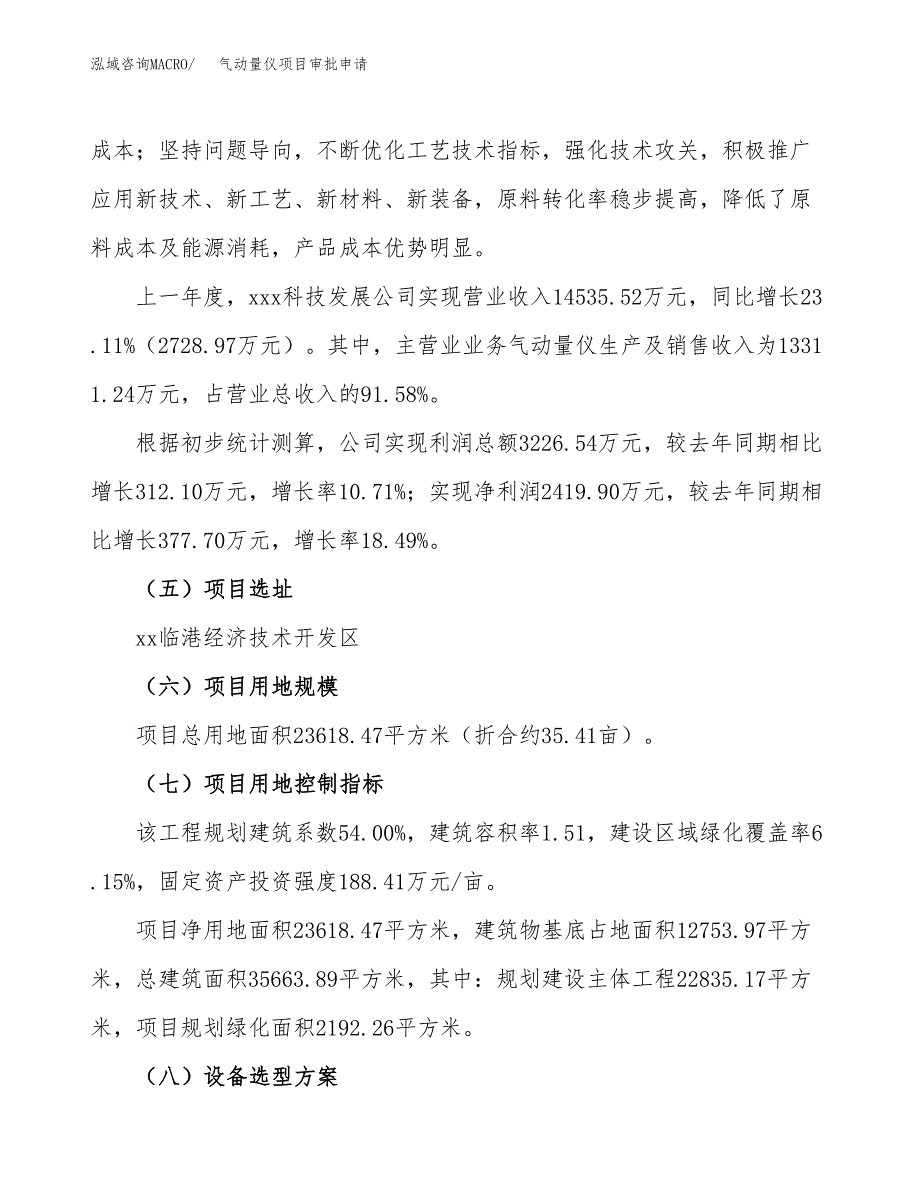 泓域咨询MACRO/　气动量仪项目审批申请

成本；坚持问题导向，不断优化工艺技术指标，强化技术攻关，积极推广应用新技术、新工艺、新材料、新装备，原料转化率稳步提高，降低了原料成本及能源消耗，产品成本优势明显。

上一年度，xxx科技发展公司实现营业收入14535.52万元，同比增长23.11%（2728.97万元）。其中，主营业业务气动量仪生产及销售收入为13311.24万元，占营业总收入的91.58%。

根据初步统计测算，公司实现利润总额3226.54万元，较去年同期相比增长312.10万元，增长率10.71%；实现净利润2419.90万元，较去年同期相比增长377.70万元，增长率18.49%。

（五）项目选址

xx临港经济技术开发区

（六）项目用地规模

项目总用地面积23618.47平方米（折合约35.41亩）。

（七）项目用地控制指标

该工程规划建筑系数54.00%，建筑容积率1.51，建设区域绿化覆盖率6.15%，固定资产投资强度188.41万元/亩。

项目净用地面积23618.47平方米，建筑物基底占地面积12753.97平方米，总建筑面积35663.89平方米，其中：规划建设主体工程22835.17平方米，项目规划绿化面积2192.26平方米。

（八）设备选型方案